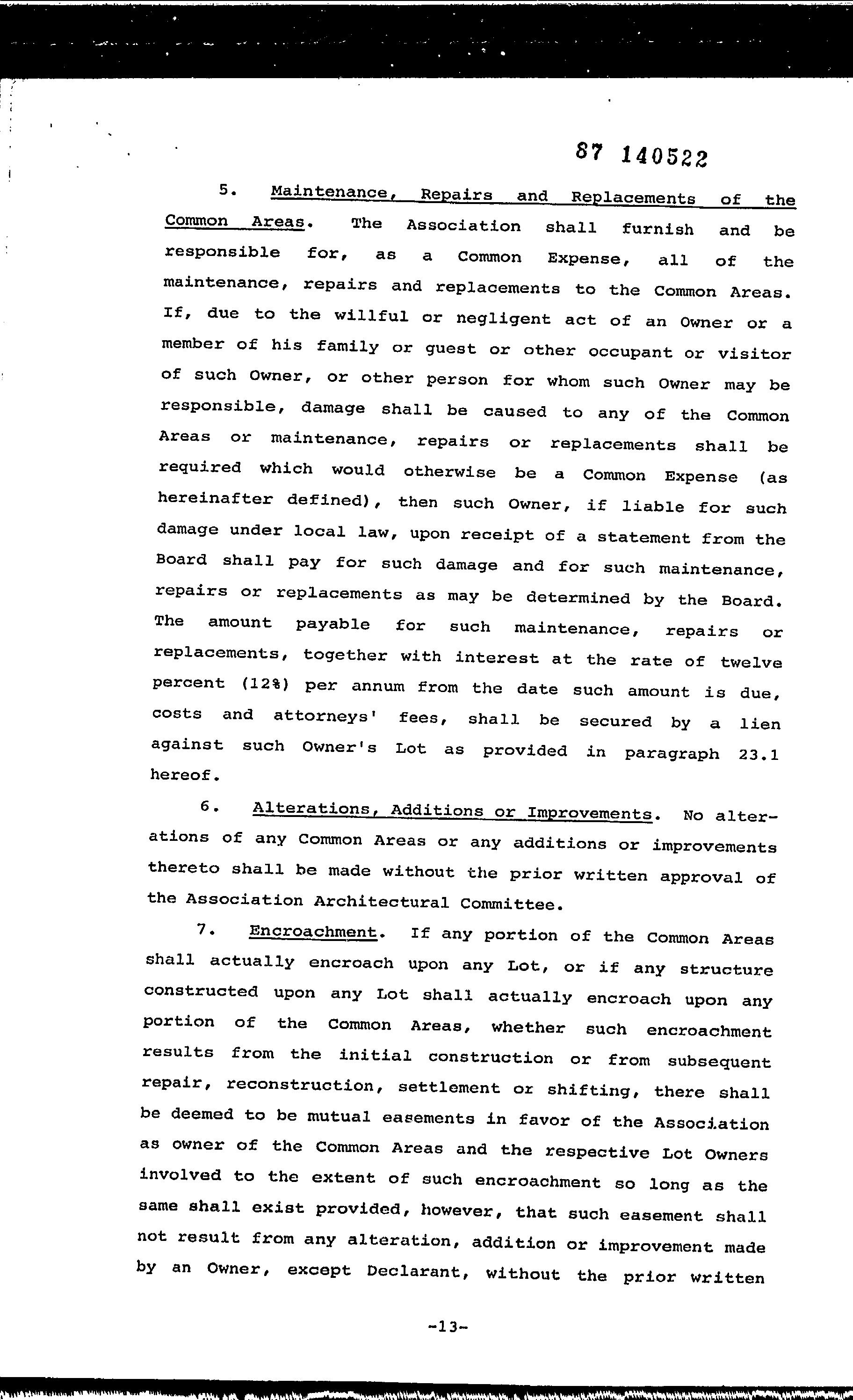 87 140522

5. Maintenance, Repairs and Replacements of the Common Areas. The Association shall furnish and be responsible for, as a Common Expense, all of the maintenance, repairs and replacements to the Common Areas. If, due to the willful or negligent act of an Owner or a member of his family or guest or other occupant or visitor of such Owner, or other person for whom such Owner may be responsible, damage shall be caused to any of the Common Areas or maintenance, repairs or replacements shall be required which would otherwise be a Common Expense (as hereinafter defined), then such Owner, if liable for such damage under local law, upon receipt of a statement from the Board shall pay for such damage and for such maintenance, repairs or replacements as may be determined by the Board. The amount payable for such maintenance, repairs or replacements, together with interest at the rate of twelve percent (12%) per annum from the date such amount is due, costs and attorneys' fees, shall be secured by a lien against such Owner's Lot as provided in paragraph 23.1 hereof.

6. Alterations, Additions or Improvements. No alterations of any Common Areas or any additions or improvements thereto shall be made without the prior written approval of the Association Architectural Committee.

7. Encroachment. If any portion of the Common Areas shall actually encroach upon any Lot, or if any structure constructed upon any Lot shall actually encroach upon any portion of the Common Areas, whether such encroachment results from the initial construction or from subsequent repair, reconstruction, settlement or shifting, there shall be deemed to be mutual easements in favor of the Association as owner of the Common Areas and the respective Lot Owners involved to the extent of such encroachment so long as the same shall exist provided, however, that such easement shall not result from any alteration, addition or improvement made by an Owner, except Declarant, without the prior written

-13-